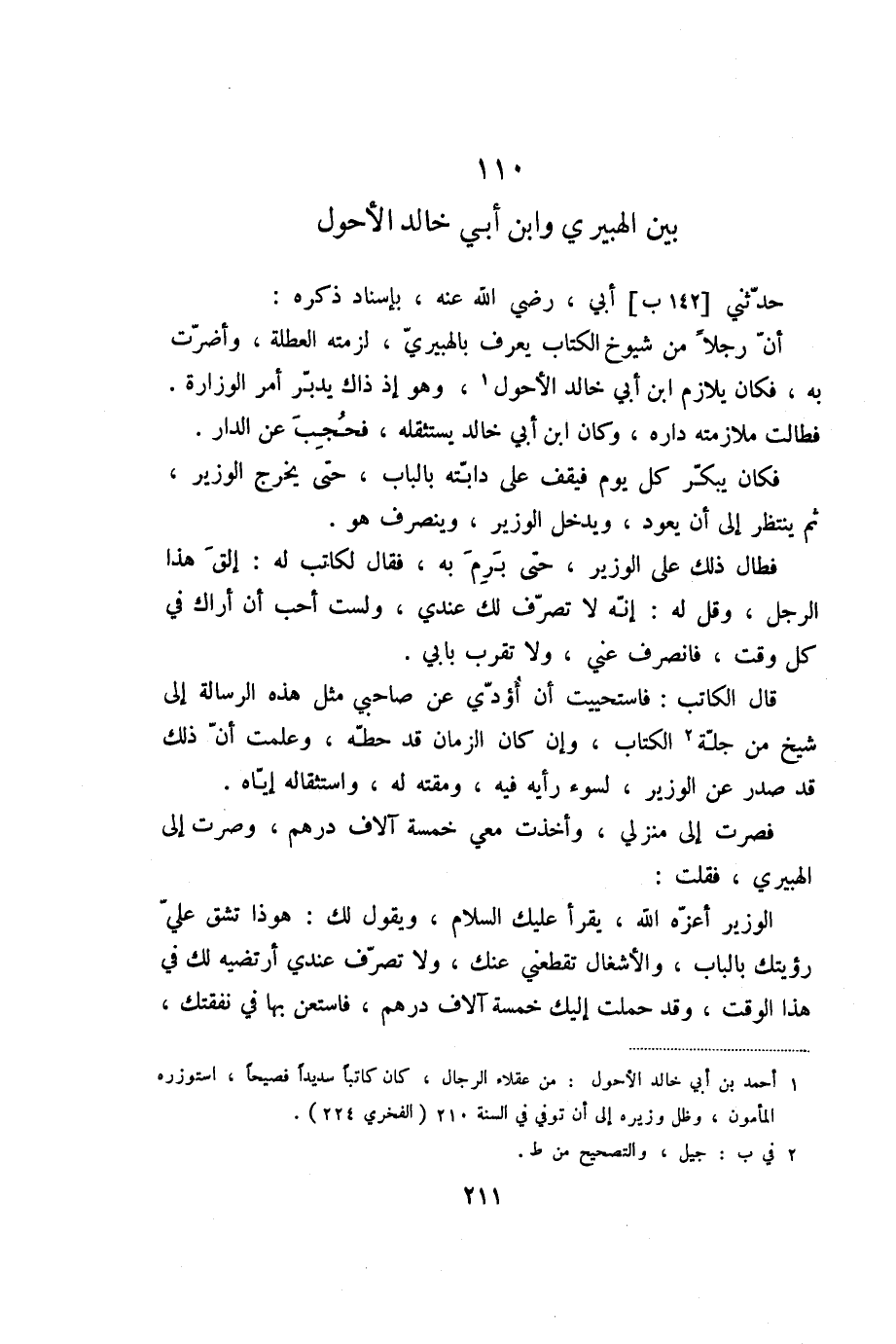 ١١٠
بين الهبيري وابن أبي خالد الأحول

حدّثني [١٤٢ ب] أبي ، رضي الله عنه ، بإسناد ذكره :
أنّ رجلاً من شيوخ الكتاب يعرف بالهبيريّ ، لزمته العطلة ، وأضرّت به ، فكان يلازم ابن أبي خالد الأحول ١ ، وهو إذ ذاك يدبّر أمر الوزارة .
فطالت ملازمته داره ، وكان ابن أبي خالد يستثقله ، فحُجِبَ عن الدار .
فكان يبكّر كل يوم فيقف على دابّته بالباب ، حتى يخرج الوزير ، ثم ينتظر إلى أن يعود ، ويدخل الوزير ، وينصرف هو .
فطال ذلك على الوزير ، حتى بَرِمَ به ، فقال لكاتب له : إلقَ هذا الرجل ، وقل له : إنّه لا تصرّف لك عندي ، ولست أحب أن أراك في كل وقت ، فانصرف عني ، ولا تقرب بابي .
قال الكاتب : فاستحييت أن أؤدّي عن صاحبي مثل هذه الرسالة إلى شيخ من جلّة ٢ الكتاب ، وإن كان الزمان قد حطّه ، وعلمت أنّ ذلك قد صدر عن الوزير ، لسوء رأيه فيه ، ومقته له ، واستثقاله إيّاه .
فصرت إلى منزلي ، وأخذت معي خمسة آلاف درهم ، وصرت إلى الهبيري ، فقلت :
الوزير أعزّه الله ، يقرأ عليك السلام ، ويقول لك : هوذا تشق عليّ رؤيتك بالباب ، والأشغال تقطعني عنك ، ولا تصرّف عندي أرتضيه لك في هذا الوقت ، وقد حملت إليك خمسة آلاف درهم ، فاستعن بها في نفقتك ،

١ أحمد بن أبي خالد الأحول : من عقلاء الرجال ، كان كاتباً سديداً فصيحاً ، استوزره المأمون ، وظل وزيره إلى أن توفي في السنة ٢١٠ ( الفخري ٢٢٤ ) .
٢ في ب : جيل ، والتصحيح من ط .

٢١١